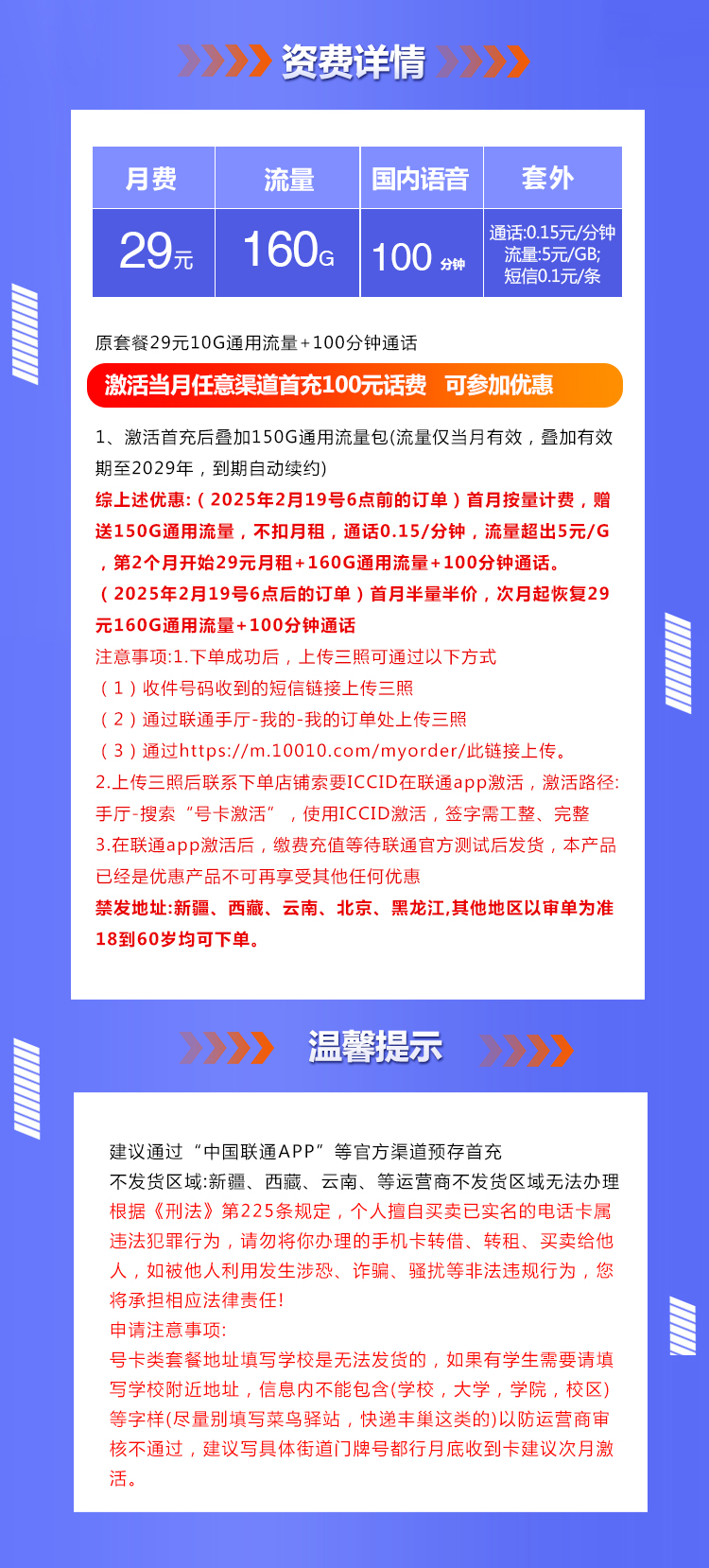 资费详情

| 月费 | 流量 | 国内语音 | 套外 |
|---|---|---|---|
| 29元 | 160G | 100 分钟 | 通话:0.15元/分钟 流量:5元/GB; 短信0.1元/条 |

原套餐29元10G通用流量+100分钟通话

激活当月任意渠道首充100元话费 可参加优惠

1、激活首充后叠加150G通用流量包(流量仅当月有效，叠加有效期至2029年，到期自动续约)

综上述优惠:（2025年2月19号6点前的订单）首月按量计费，赠送150G通用流量，不扣月租，通话0.15/分钟，流量超出5元/G，第2个月开始29元月租+160G通用流量+100分钟通话。

（2025年2月19号6点后的订单）首月半量半价，次月起恢复29元160G通用流量+100分钟通话

注意事项:1.下单成功后，上传三照可通过以下方式

（1）收件号码收到的短信链接上传三照

（2）通过联通手厅-我的-我的订单处上传三照

（3）通过https://m.10010.com/myorder/此链接上传。

2.上传三照后联系下单店铺索要ICCID在联通app激活，激活路径:手厅-搜索“号卡激活”，使用ICCID激活，签字需工整、完整

3.在联通app激活后，缴费充值等待联通官方测试后发货，本产品已经是优惠产品不可再享受其他任何优惠

禁发地址:新疆、西藏、云南、北京、黑龙江,其他地区以审单为准

18到60岁均可下单。

温馨提示

建议通过“中国联通APP”等官方渠道预存首充

不发货区域:新疆、西藏、云南、等运营商不发货区域无法办理

根据《刑法》第225条规定，个人擅自买卖已实名的电话卡属违法犯罪行为，请勿将你办理的手机卡转借、转租、买卖给他人，如被他人利用发生涉恐、诈骗、骚扰等非法违规行为，您将承担相应法律责任!

申请注意事项:

号卡类套餐地址填写学校是无法发货的，如果有学生需要请填写学校附近地址，信息内不能包含(学校，大学，学院，校区)等字样(尽量别填写菜鸟驿站，快递丰巢这类的)以防运营商审核不通过，建议写具体街道门牌号都行月底收到卡建议次月激活。